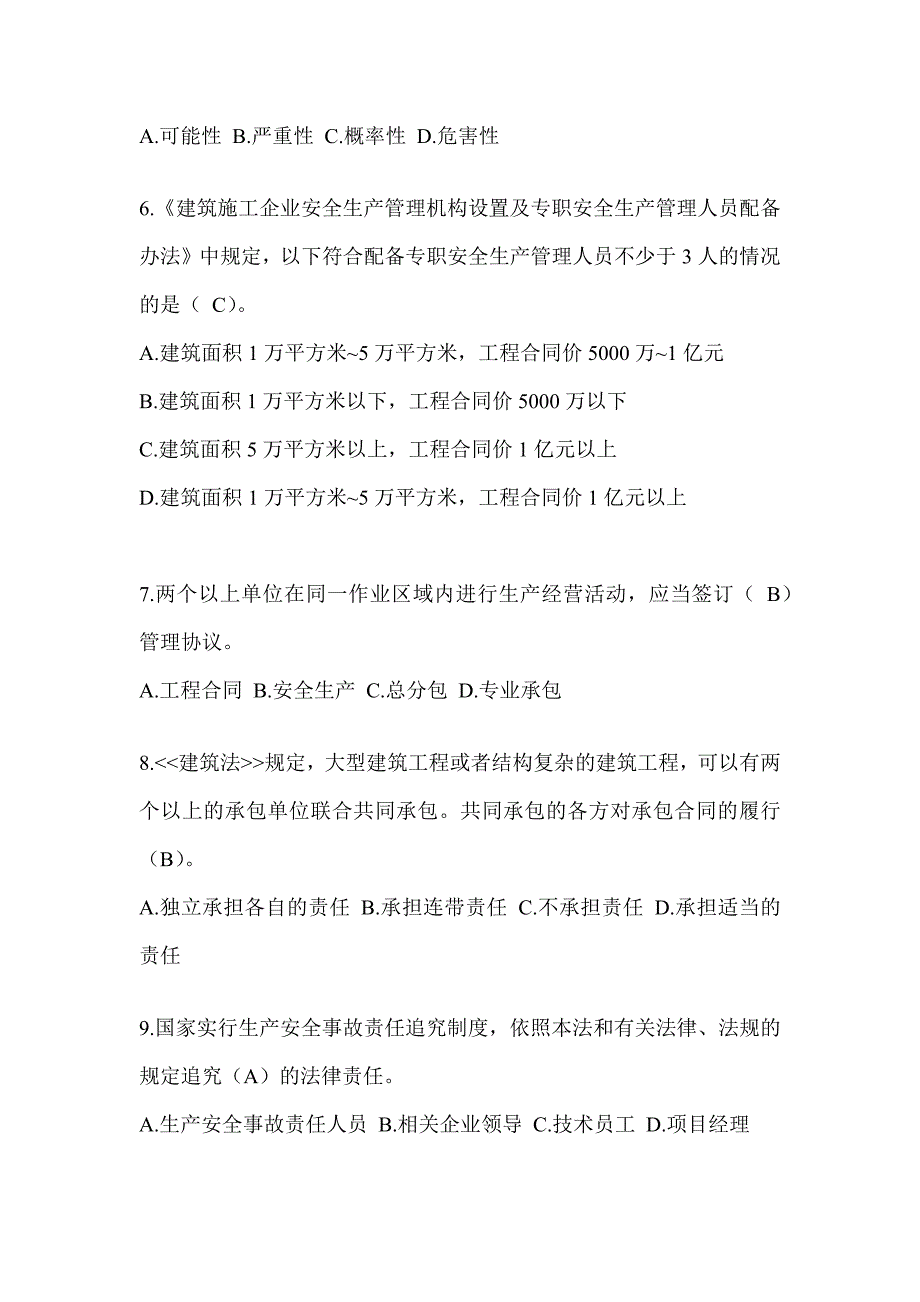 A.可能性 B.严重性 C.概率性 D.危害性

6.《建筑施工企业安全生产管理机构设置及专职安全生产管理人员配备办法》中规定，以下符合配备专职安全生产管理人员不少于 3 人的情况的是（ C）。

A.建筑面积 1 万平方米~5 万平方米，工程合同价 5000 万~1 亿元

B.建筑面积 1 万平方米以下，工程合同价 5000 万以下

C.建筑面积 5 万平方米以上，工程合同价 1 亿元以上

D.建筑面积 1 万平方米~5 万平方米，工程合同价 1 亿元以上

7.两个以上单位在同一作业区域内进行生产经营活动，应当签订（ B）管理协议。

A.工程合同 B.安全生产 C.总分包 D.专业承包

8.<<建筑法>>规定，大型建筑工程或者结构复杂的建筑工程，可以有两个以上的承包单位联合共同承包。共同承包的各方对承包合同的履行（B）。

A.独立承担各自的责任 B.承担连带责任 C.不承担责任 D.承担适当的责任

9.国家实行生产安全事故责任追究制度，依照本法和有关法律、法规的规定追究（A）的法律责任。

A.生产安全事故责任人员 B.相关企业领导 C.技术员工 D.项目经理